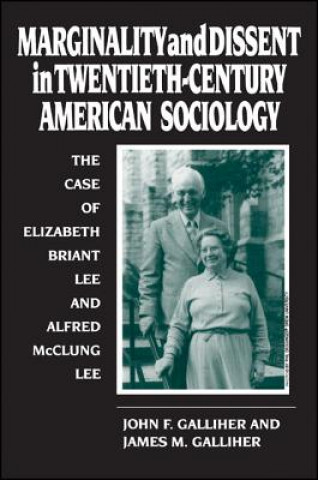 MARGINALITY and DISSENT in TWENTIETH-CENTURY AMERICAN SOCIOLOGY

THE CASE OF ELIZABETH BRIANT LEE AND ALFRED McCLUNG LEE

JOHN F. GALLIHER AND JAMES M. GALLIHER